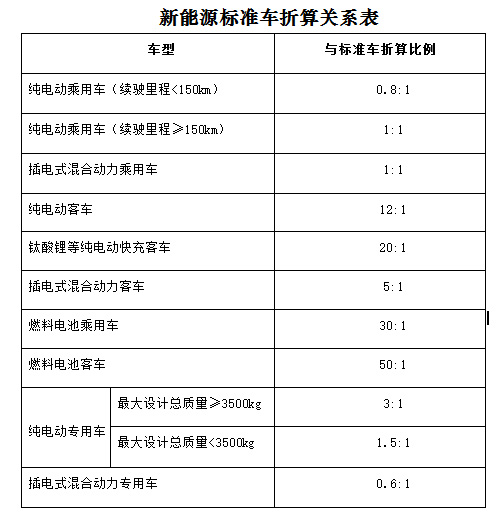 新能源标准车折算关系表

| 车型 | | 与标准车折算比例 |
|---|---|---|
| 纯电动乘用车（续驶里程<150km） | | 0.8:1 |
| 纯电动乘用车（续驶里程≥150km） | | 1:1 |
| 插电式混合动力乘用车 | | 1:1 |
| 纯电动客车 | | 12:1 |
| 钛酸锂等纯电动快充客车 | | 20:1 |
| 插电式混合动力客车 | | 5:1 |
| 燃料电池乘用车 | | 30:1 |
| 燃料电池客车 | | 50:1 |
| 纯电动专用车 | 最大设计总质量≥3500kg | 3:1 |
| 纯电动专用车 | 最大设计总质量<3500kg | 1.5:1 |
| 插电式混合动力专用车 | | 0.6:1 |